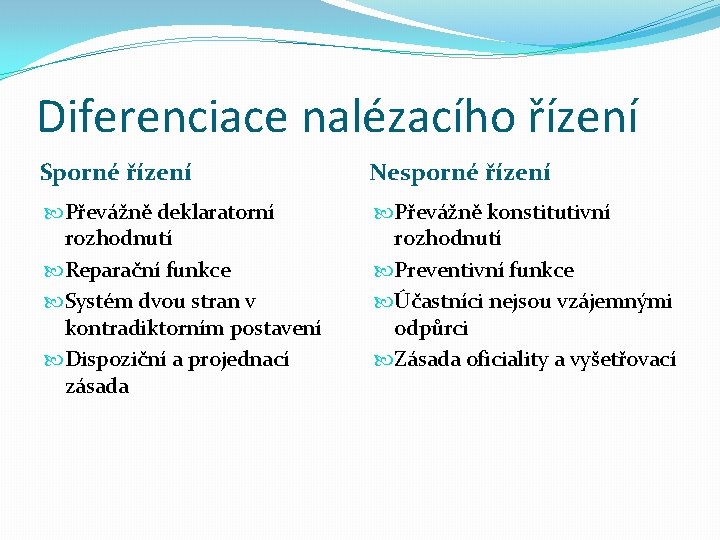 Diferenciace nalézacího řízení

Sporné řízení

Převážně deklaratorní rozhodnutí

Reparační funkce

Systém dvou stran v kontradiktorním postavení

Dispoziční a projednací zásada

Nesporné řízení

Převážně konstitutivní rozhodnutí

Preventivní funkce

Účastníci nejsou vzájemnými odpůrci

Zásada oficiality a vyšetřovací